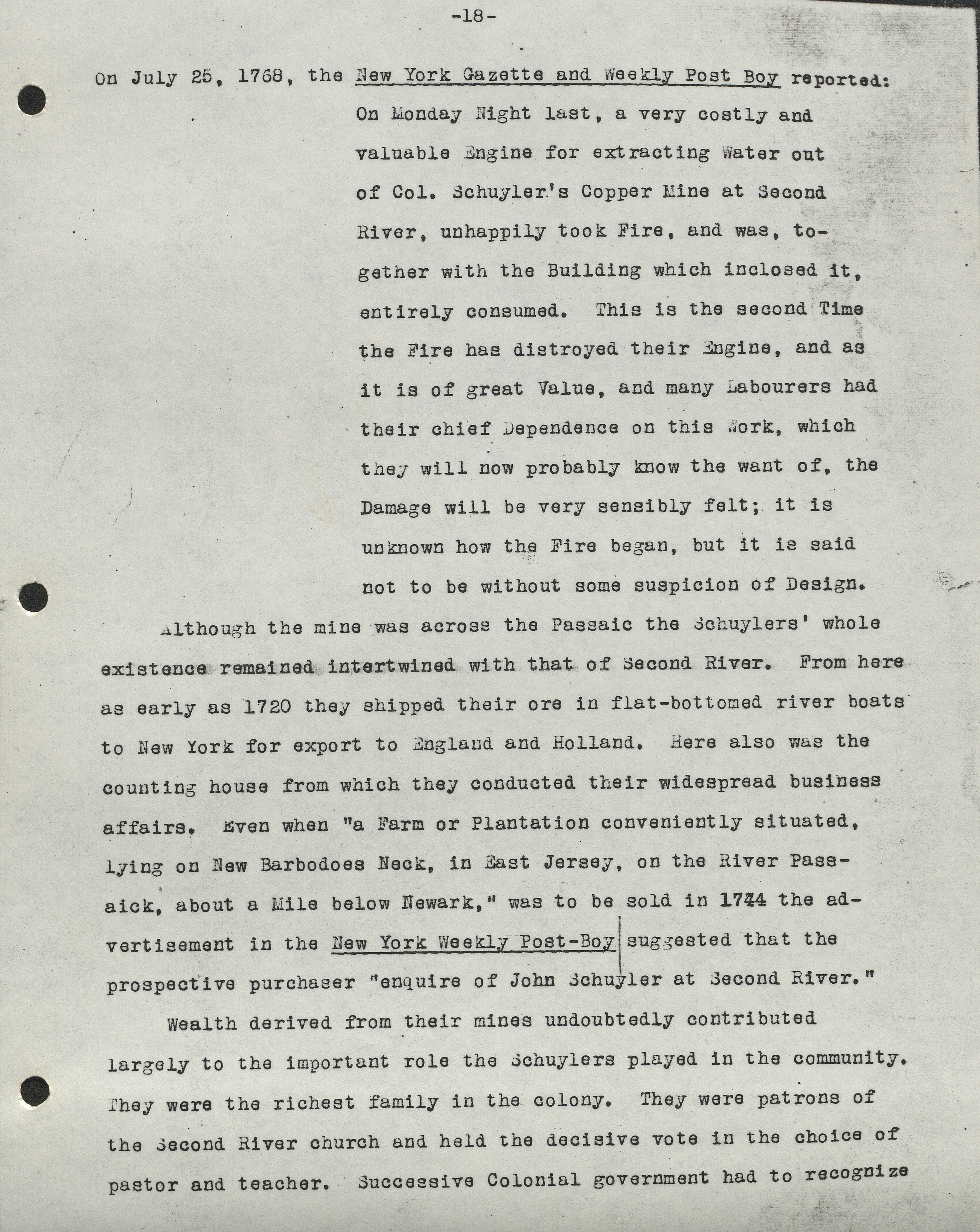 -18-

On July 25, 1768, the New York Gazette and Weekly Post Boy reported:

On Monday Night last, a very costly and valuable Engine for extracting Water out of Col. Schuyler's Copper Mine at Second River, unhappily took Fire, and was, together with the Building which inclosed it, entirely consumed. This is the second Time the Fire has distroyed their Engine, and as it is of great Value, and many Labourers had their chief Dependence on this Work, which they will now probably know the want of, the Damage will be very sensibly felt; it is unknown how the Fire began, but it is said not to be without some suspicion of Design.

Although the mine was across the Passaic the Schuylers' whole existence remained intertwined with that of Second River. From here as early as 1720 they shipped their ore in flat-bottomed river boats to New York for export to England and Holland. Here also was the counting house from which they conducted their widespread business affairs. Even when "a Farm or Plantation conveniently situated, lying on New Barbodoes Neck, in East Jersey, on the River Passaick, about a Mile below Newark," was to be sold in 1744 the advertisement in the New York Weekly Post-Boy suggested that the prospective purchaser "enquire of John Schuyler at Second River."

Wealth derived from their mines undoubtedly contributed largely to the important role the Schuylers played in the community. They were the richest family in the colony. They were patrons of the Second River church and held the decisive vote in the choice of pastor and teacher. Successive Colonial government had to recognize